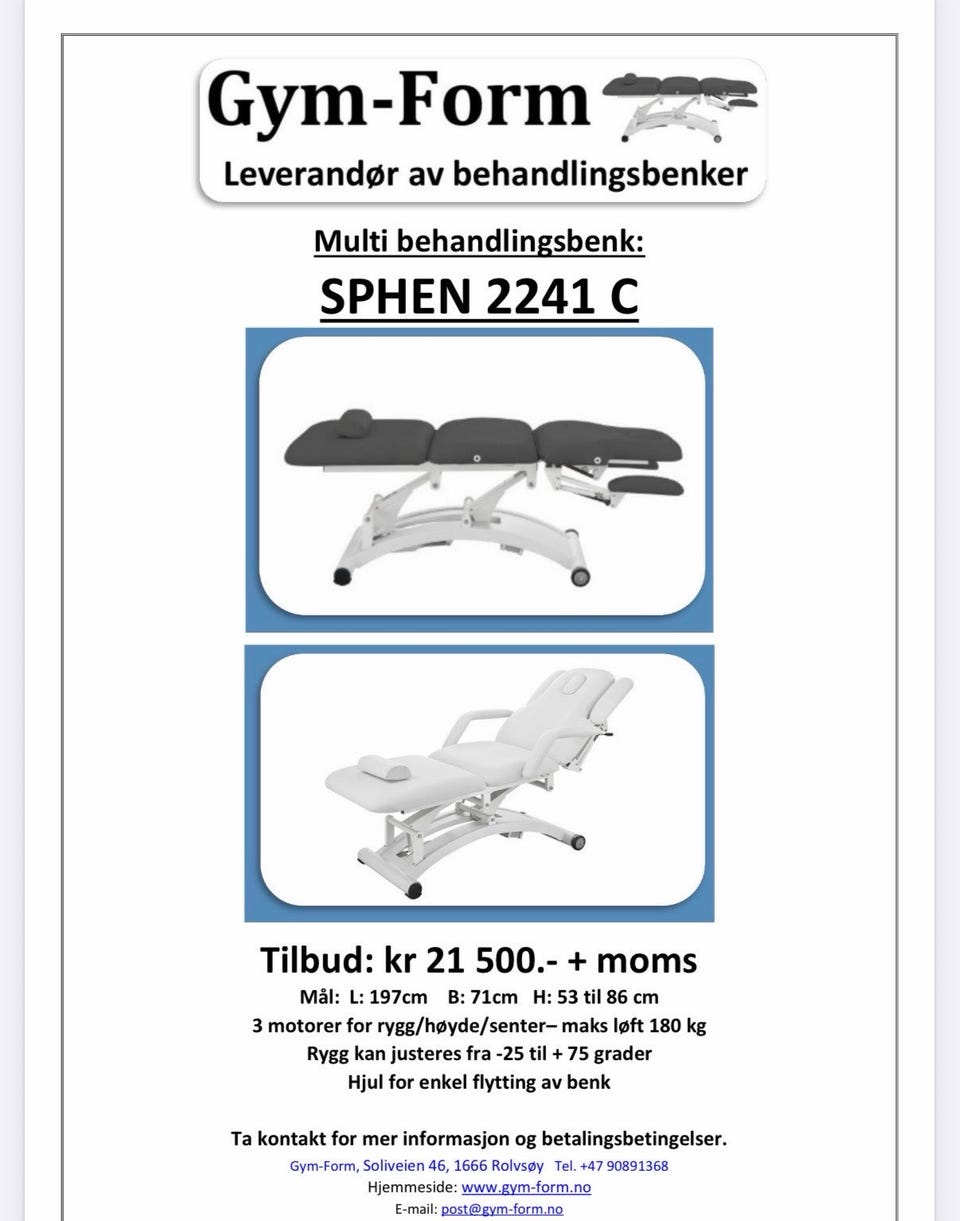 Gym-Form
Leverandør av behandlingsbenker

Multi behandlingsbenk:

SPHEN 2241 C

Tilbud: kr 21 500.- + moms

Mål: L: 197cm B: 71cm H: 53 til 86 cm
3 motorer for rygg/høyde/senter– maks løft 180 kg
Rygg kan justeres fra -25 til + 75 grader
Hjul for enkel flytting av benk

Ta kontakt for mer informasjon og betalingsbetingelser.
Gym-Form, Soliveien 46, 1666 Rolvsøy Tel. +47 90891368
Hjemmeside: www.gym-form.no
E-mail: post@gym-form.no